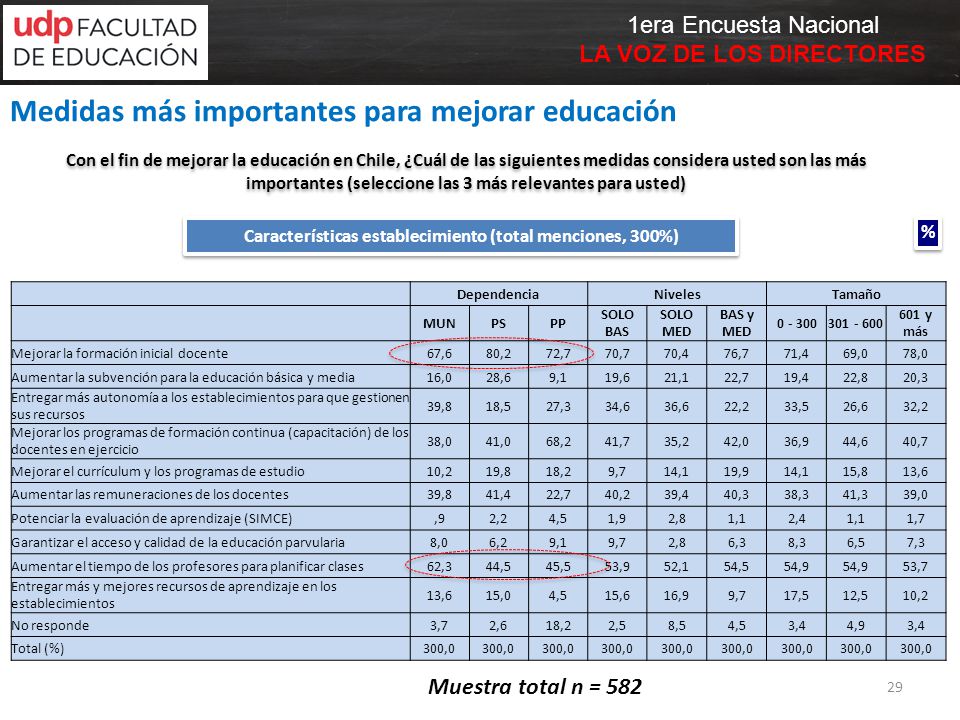 udp FACULTAD DE EDUCACIÓN

1era Encuesta Nacional
LA VOZ DE LOS DIRECTORES

Medidas más importantes para mejorar educación

Con el fin de mejorar la educación en Chile, ¿Cuál de las siguientes medidas considera usted son las más importantes (seleccione las 3 más relevantes para usted)

Características establecimiento (total menciones, 300%)

%

| | Dependencia | | | Niveles | | | Tamaño | | |
|---|---|---|---|---|---|---|---|---|---|
| | MUN | PS | PP | SOLO BAS | SOLO MED | BAS y MED | 0 - 300 | 301 - 600 | 601 y más |
| Mejorar la formación inicial docente | 67,6 | 80,2 | 72,7 | 70,7 | 70,4 | 76,7 | 71,4 | 69,0 | 78,0 |
| Aumentar la subvención para la educación básica y media | 16,0 | 28,6 | 9,1 | 19,6 | 21,1 | 22,7 | 19,4 | 22,8 | 20,3 |
| Entregar más autonomía a los establecimientos para que gestionen sus recursos | 39,8 | 18,5 | 27,3 | 34,6 | 36,6 | 22,2 | 33,5 | 26,6 | 32,2 |
| Mejorar los programas de formación continua (capacitación) de los docentes en ejercicio | 38,0 | 41,0 | 68,2 | 41,7 | 35,2 | 42,0 | 36,9 | 44,6 | 40,7 |
| Mejorar el currículum y los programas de estudio | 10,2 | 19,8 | 18,2 | 9,7 | 14,1 | 19,9 | 14,1 | 15,8 | 13,6 |
| Aumentar las remuneraciones de los docentes | 39,8 | 41,4 | 22,7 | 40,2 | 39,4 | 40,3 | 38,3 | 41,3 | 39,0 |
| Potenciar la evaluación de aprendizaje (SIMCE) | ,9 | 2,2 | 4,5 | 1,9 | 2,8 | 1,1 | 2,4 | 1,1 | 1,7 |
| Garantizar el acceso y calidad de la educación parvularia | 8,0 | 6,2 | 9,1 | 9,7 | 2,8 | 6,3 | 8,3 | 6,5 | 7,3 |
| Aumentar el tiempo de los profesores para planificar clases | 62,3 | 44,5 | 45,5 | 53,9 | 52,1 | 54,5 | 54,9 | 54,9 | 53,7 |
| Entregar más y mejores recursos de aprendizaje en los establecimientos | 13,6 | 15,0 | 4,5 | 15,6 | 16,9 | 9,7 | 17,5 | 12,5 | 10,2 |
| No responde | 3,7 | 2,6 | 18,2 | 2,5 | 8,5 | 4,5 | 3,4 | 4,9 | 3,4 |
| Total (%) | 300,0 | 300,0 | 300,0 | 300,0 | 300,0 | 300,0 | 300,0 | 300,0 | 300,0 |

Muestra total n = 582

29